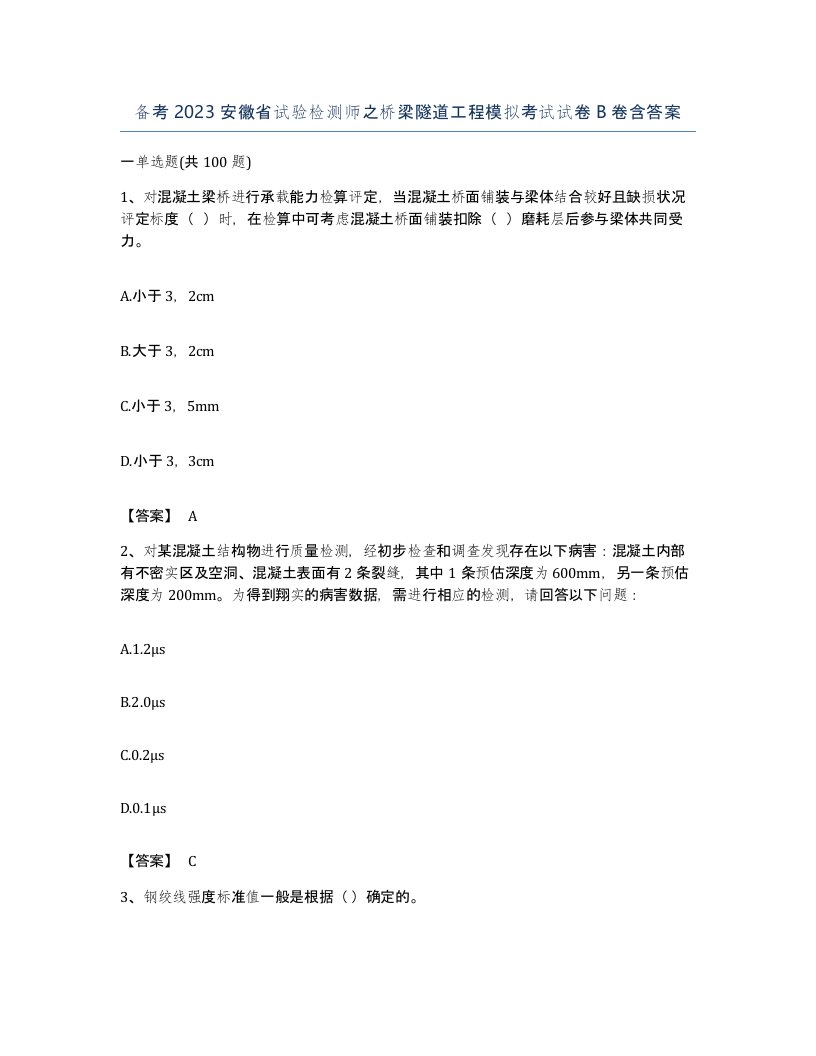 备考2023安徽省试验检测师之桥梁隧道工程模拟考试试卷B卷含答案

一单选题(共100题)

1、对混凝土梁桥进行承载能力检算评定，当混凝土桥面铺装与梁体结合较好且缺损状况评定标度（ ）时，在检算中可考虑混凝土桥面铺装扣除（ ）磨耗层后参与梁体共同受力。

A.小于3，2cm

B.大于3，2cm

C.小于3，5mm

D.小于3，3cm

【答案】 A

2、对某混凝土结构物进行质量检测，经初步检查和调查发现存在以下病害：混凝土内部有不密实区及空洞、混凝土表面有2条裂缝，其中1条预估深度为600mm，另一条预估深度为200mm。为得到翔实的病害数据，需进行相应的检测，请回答以下问题：

A.1.2μs

B.2.0μs

C.0.2μs

D.0.1μs

【答案】 C

3、钢绞线强度标准值一般是根据（）确定的。